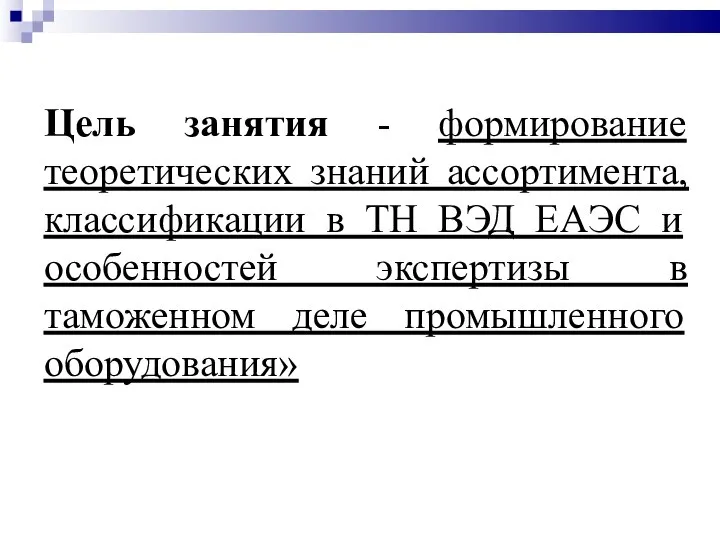 Цель занятия - формирование теоретических знаний ассортимента, классификации в ТН ВЭД ЕАЭС и особенностей экспертизы в таможенном деле промышленного оборудования»